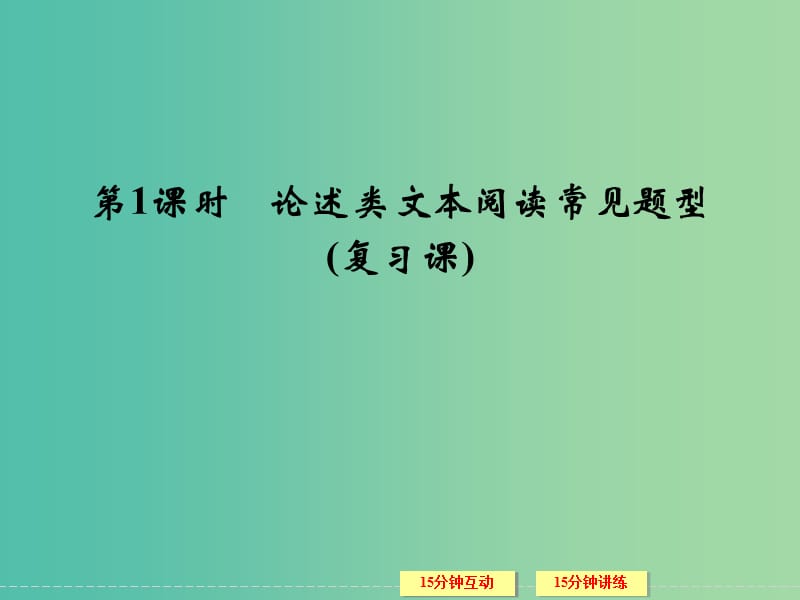 第1课时　论述类文本阅读常见题型
(复习课)

15分钟互动

15分钟讲练